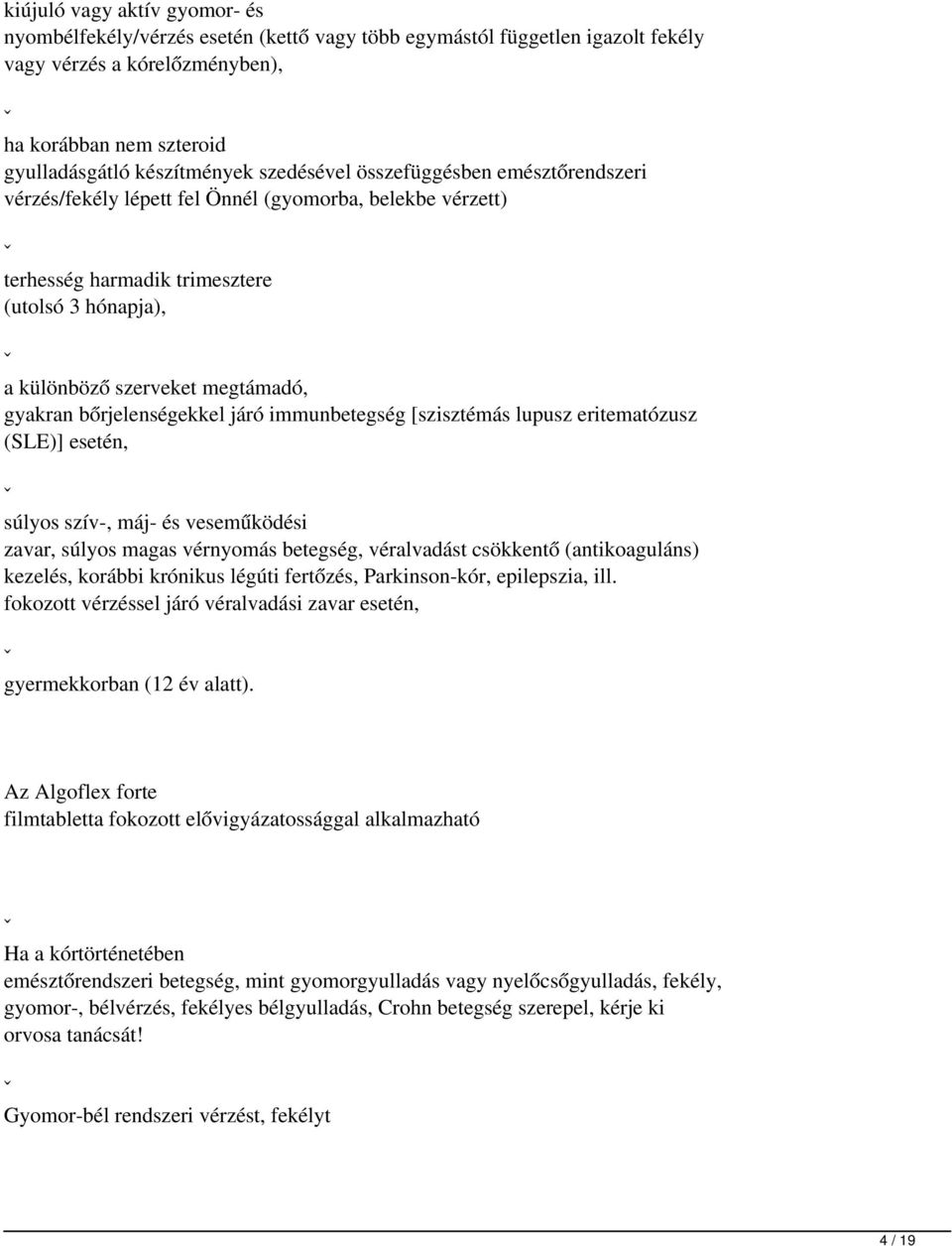 kiújuló vagy aktív gyomor- és nyombélfekély/vérzés esetén (kettő vagy több egymástól független igazolt fekély vagy vérzés a kórelőzményben),

ˇ

ha korábban nem szteroid gyulladásgátló készítmények szedésével összefüggésben emésztőrendszeri vérzés/fekély lépett fel Önnél (gyomorba, belekbe vérzett)

ˇ

terhesség harmadik trimesztere (utolsó 3 hónapja),

ˇ

a különböző szerveket megtámadó, gyakran bőrjelenségekkel járó immunbetegség [szisztémás lupusz eritematózusz (SLE)] esetén,

ˇ

súlyos szív-, máj- és veseműködési zavar, súlyos magas vérnyomás betegség, véralvadást csökkentő (antikoaguláns) kezelés, korábbi krónikus légúti fertőzés, Parkinson-kór, epilepszia, ill. fokozott vérzéssel járó véralvadási zavar esetén,

ˇ

gyermekkorban (12 év alatt).

Az Algoflex forte filmtabletta fokozott elővigyázatossággal alkalmazható

ˇ

Ha a kórtörténetében emésztőrendszeri betegség, mint gyomorgyulladás vagy nyelőcsőgyulladás, fekély, gyomor-, bélvérzés, fekélyes bélgyulladás, Crohn betegség szerepel, kérje ki orvosa tanácsát!

ˇ

Gyomor-bél rendszeri vérzést, fekélyt

4 / 19